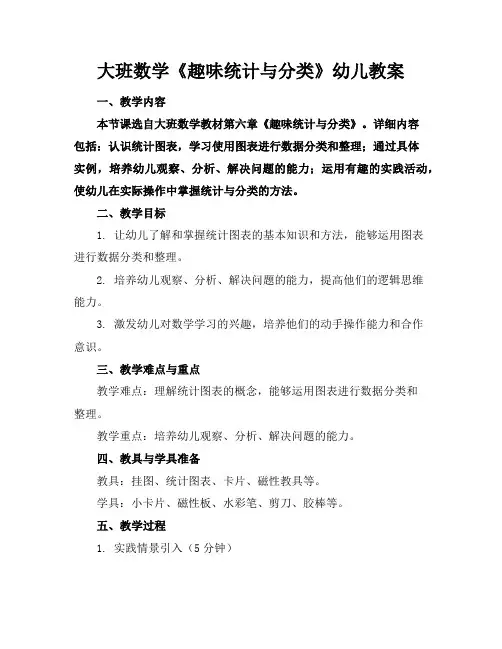 大班数学《趣味统计与分类》幼儿教案

一、教学内容

本节课选自大班数学教材第六章《趣味统计与分类》。详细内容包括：认识统计图表，学习使用图表进行数据分类和整理；通过具体实例，培养幼儿观察、分析、解决问题的能力；运用有趣的实践活动，使幼儿在实际操作中掌握统计与分类的方法。

二、教学目标

1. 让幼儿了解和掌握统计图表的基本知识和方法，能够运用图表进行数据分类和整理。

2. 培养幼儿观察、分析、解决问题的能力，提高他们的逻辑思维能力。

3. 激发幼儿对数学学习的兴趣，培养他们的动手操作能力和合作意识。

三、教学难点与重点

教学难点：理解统计图表的概念，能够运用图表进行数据分类和整理。

教学重点：培养幼儿观察、分析、解决问题的能力。

四、教具与学具准备

教具：挂图、统计图表、卡片、磁性教具等。

学具：小卡片、磁性板、水彩笔、剪刀、胶棒等。

五、教学过程

1. 实践情景引入（5 分钟）